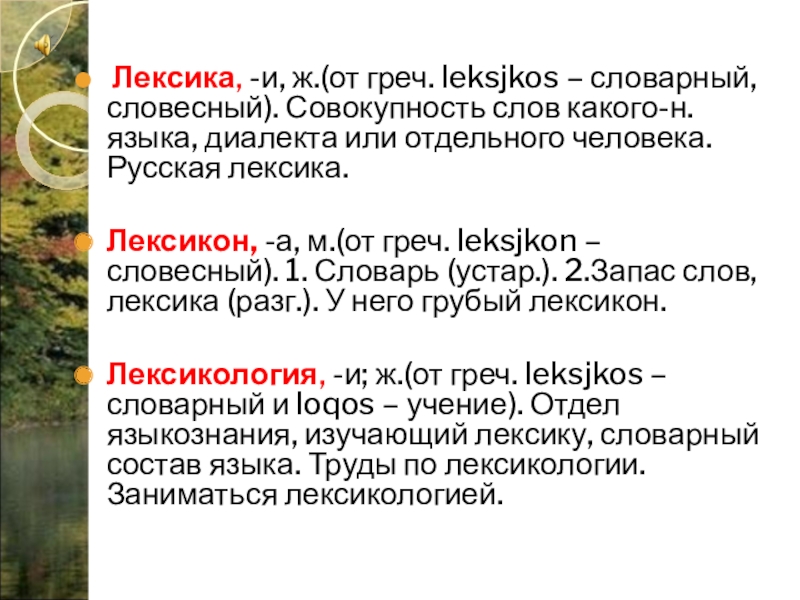 Лексика, -и, ж.(от греч. leksjkos – словарный, словесный). Совокупность слов какого-н. языка, диалекта или отдельного человека. Русская лексика.

Лексикон, -а, м.(от греч. leksjkon – словесный). 1. Словарь (устар.). 2.Запас слов, лексика (разг.). У него грубый лексикон.

Лексикология, -и; ж.(от греч. leksjkos – словарный и loqos – учение). Отдел языкознания, изучающий лексику, словарный состав языка. Труды по лексикологии. Заниматься лексикологией.